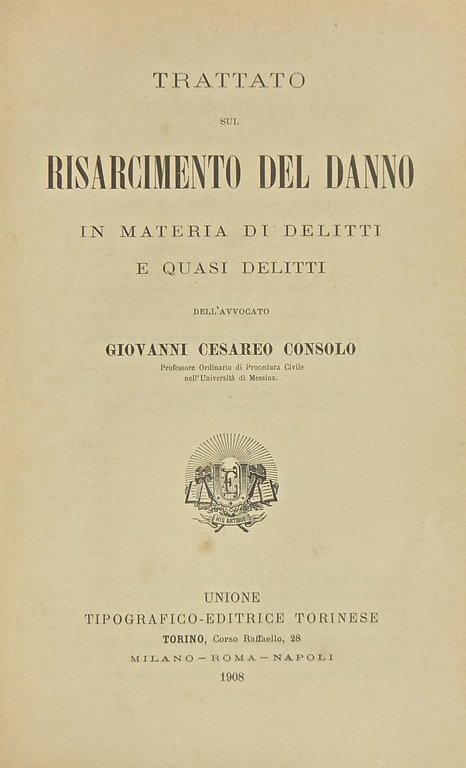 TRATTATO

SUL

RISARCIMENTO DEL DANNO

IN MATERIA DI DELITTI

E QUASI DELITTI

DELL'AVVOCATO

GIOVANNI CESAREO CONSOLO

Professore Ordinario di Procedura Civile nell'Università di Messina.

HIS ARTIBUS

UNIONE

TIPOGRAFICO-EDITRICE TORINESE

TORINO, Corso Raffaello, 28

MILANO — ROMA — NAPOLI

1908